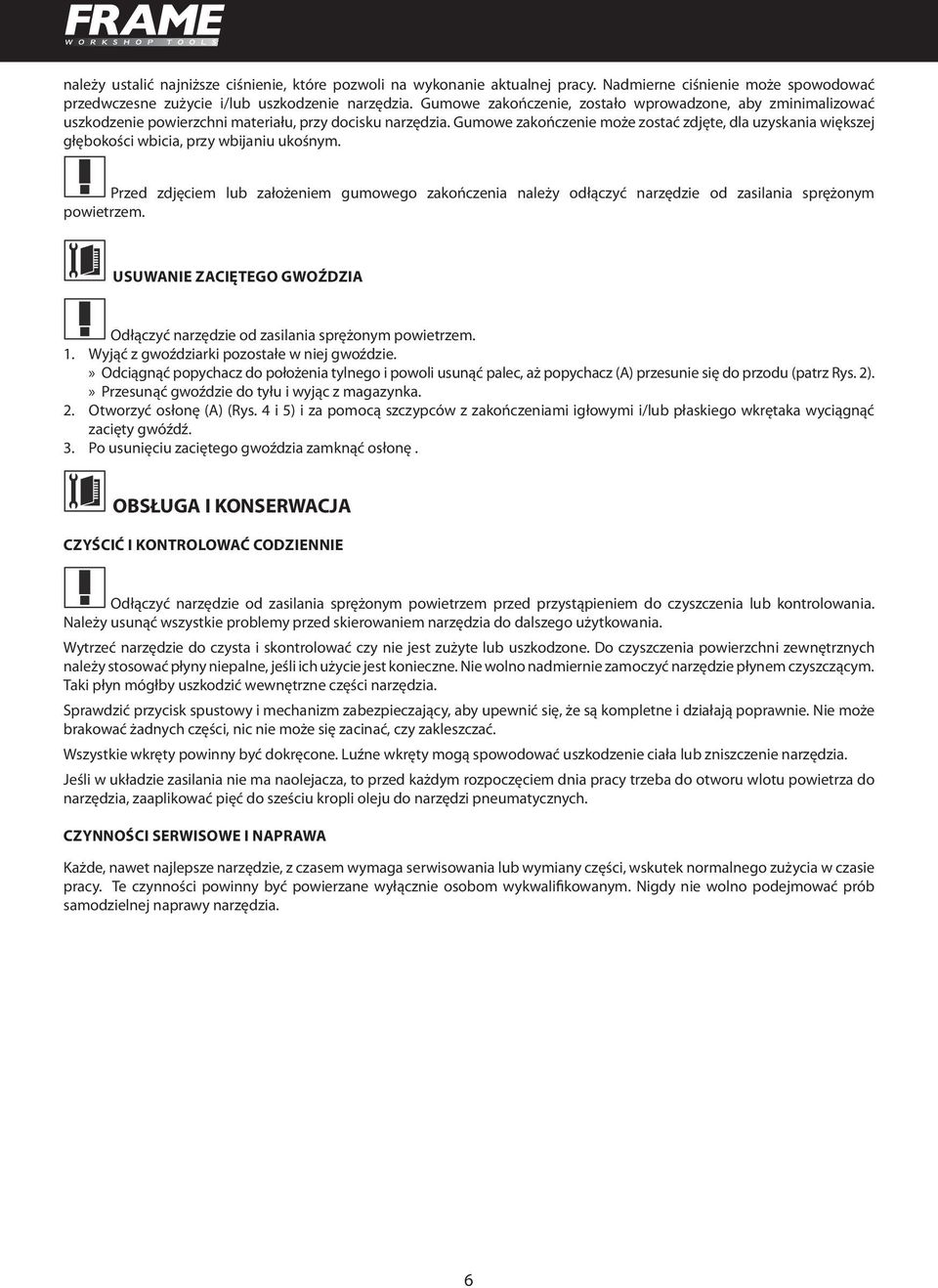 FRAME
WORKSHOP TOOLS

należy ustalić najniższe ciśnienie, które pozwoli na wykonanie aktualnej pracy. Nadmierne ciśnienie może spowodować przedwczesne zużycie i/lub uszkodzenie narzędzia. Gumowe zakończenie, zostało wprowadzone, aby zminimalizować uszkodzenie powierzchni materiału, przy docisku narzędzia. Gumowe zakończenie może zostać zdjęte, dla uzyskania większej głębokości wbicia, przy wbijaniu ukośnym.

Przed zdjęciem lub założeniem gumowego zakończenia należy odłączyć narzędzie od zasilania sprężonym powietrzem.

USUWANIE ZACIĘTEGO GWOŹDZIA

Odłączyć narzędzie od zasilania sprężonym powietrzem.
1. Wyjąć z gwoździarki pozostałe w niej gwoździe.
» Odciągnąć popychacz do położenia tylnego i powoli usunąć palec, aż popychacz (A) przesunie się do przodu (patrz Rys. 2).
» Przesunąć gwoździe do tyłu i wyjąc z magazynka.
2. Otworzyć osłonę (A) (Rys. 4 i 5) i za pomocą szczypców z zakończeniami igłowymi i/lub płaskiego wkrętaka wyciągnąć zacięty gwóźdź.
3. Po usunięciu zaciętego gwoździa zamknąć osłonę .

OBSŁUGA I KONSERWACJA

CZYŚCIĆ I KONTROLOWAĆ CODZIENNIE

Odłączyć narzędzie od zasilania sprężonym powietrzem przed przystąpieniem do czyszczenia lub kontrolowania. Należy usunąć wszystkie problemy przed skierowaniem narzędzia do dalszego użytkowania.

Wytrzeć narzędzie do czysta i skontrolować czy nie jest zużyte lub uszkodzone. Do czyszczenia powierzchni zewnętrznych należy stosować płyny niepalne, jeśli ich użycie jest konieczne. Nie wolno nadmiernie zamoczyć narzędzie płynem czyszczącym. Taki płyn mógłby uszkodzić wewnętrzne części narzędzia.

Sprawdzić przycisk spustowy i mechanizm zabezpieczający, aby upewnić się, że są kompletne i działają poprawnie. Nie może brakować żadnych części, nic nie może się zacinać, czy zakleszczać.

Wszystkie wkręty powinny być dokręcone. Luźne wkręty mogą spowodować uszkodzenie ciała lub zniszczenie narzędzia.

Jeśli w układzie zasilania nie ma naolejacza, to przed każdym rozpoczęciem dnia pracy trzeba do otworu wlotu powietrza do narzędzia, zaaplikować pięć do sześciu kropli oleju do narzędzi pneumatycznych.

CZYNNOŚCI SERWISOWE I NAPRAWA

Każde, nawet najlepsze narzędzie, z czasem wymaga serwisowania lub wymiany części, wskutek normalnego zużycia w czasie pracy. Te czynności powinny być powierzane wyłącznie osobom wykwalifikowanym. Nigdy nie wolno podejmować prób samodzielnej naprawy narzędzia.

6